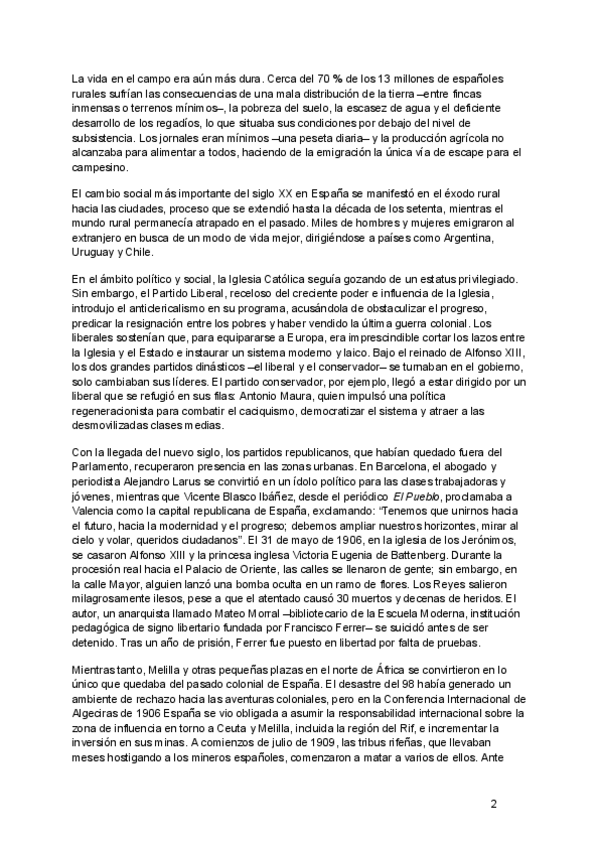 La vida en el campo era aún más dura. Cerca del 70 % de los 13 millones de españoles rurales sufrían las consecuencias de una mala distribución de la tierra –entre fincas inmensas o terrenos mínimos–, la pobreza del suelo, la escasez de agua y el deficiente desarrollo de los regadíos, lo que situaba sus condiciones por debajo del nivel de subsistencia. Los jornales eran mínimos –una peseta diaria– y la producción agrícola no alcanzaba para alimentar a todos, haciendo de la emigración la única vía de escape para el campesino.

El cambio social más importante del siglo XX en España se manifestó en el éxodo rural hacia las ciudades, proceso que se extendió hasta la década de los setenta, mientras el mundo rural permanecía atrapado en el pasado. Miles de hombres y mujeres emigraron al extranjero en busca de un modo de vida mejor, dirigiéndose a países como Argentina, Uruguay y Chile.

En el ámbito político y social, la Iglesia Católica seguía gozando de un estatus privilegiado. Sin embargo, el Partido Liberal, receloso del creciente poder e influencia de la Iglesia, introdujo el anticlericalismo en su programa, acusándola de obstaculizar el progreso, predicar la resignación entre los pobres y haber vendido la última guerra colonial. Los liberales sostenían que, para equipararse a Europa, era imprescindible cortar los lazos entre la Iglesia y el Estado e instaurar un sistema moderno y laico. Bajo el reinado de Alfonso XIII, los dos grandes partidos dinásticos –el liberal y el conservador– se turnaban en el gobierno, solo cambiaban sus líderes. El partido conservador, por ejemplo, llegó a estar dirigido por un liberal que se refugió en sus filas: Antonio Maura, quien impulsó una política regeneracionista para combatir el caciquismo, democratizar el sistema y atraer a las desmovilizadas clases medias.

Con la llegada del nuevo siglo, los partidos republicanos, que habían quedado fuera del Parlamento, recuperaron presencia en las zonas urbanas. En Barcelona, el abogado y periodista Alejandro Larus se convirtió en un ídolo político para las clases trabajadoras y jóvenes, mientras que Vicente Blasco Ibáñez, desde el periódico El Pueblo, proclamaba a Valencia como la capital republicana de España, exclamando: "Tenemos que unirnos hacia el futuro, hacia la modernidad y el progreso; debemos ampliar nuestros horizontes, mirar al cielo y volar, queridos ciudadanos". El 31 de mayo de 1906, en la iglesia de los Jerónimos, se casaron Alfonso XIII y la princesa inglesa Victoria Eugenia de Battenberg. Durante la procesión real hacia el Palacio de Oriente, las calles se llenaron de gente; sin embargo, en la calle Mayor, alguien lanzó una bomba oculta en un ramo de flores. Los Reyes salieron milagrosamente ilesos, pese a que el atentado causó 30 muertos y decenas de heridos. El autor, un anarquista llamado Mateo Morral –bibliotecario de la Escuela Moderna, institución pedagógica de signo libertario fundada por Francisco Ferrer– se suicidó antes de ser detenido. Tras un año de prisión, Ferrer fue puesto en libertad por falta de pruebas.

Mientras tanto, Melilla y otras pequeñas plazas en el norte de África se convirtieron en lo único que quedaba del pasado colonial de España. El desastre del 98 había generado un ambiente de rechazo hacia las aventuras coloniales, pero en la Conferencia Internacional de Algeciras de 1906 España se vio obligada a asumir la responsabilidad internacional sobre la zona de influencia en torno a Ceuta y Melilla, incluida la región del Rif, e incrementar la inversión en sus minas. A comienzos de julio de 1909, las tribus rifeñas, que llevaban meses hostigando a los mineros españoles, comenzaron a matar a varios de ellos. Ante

2